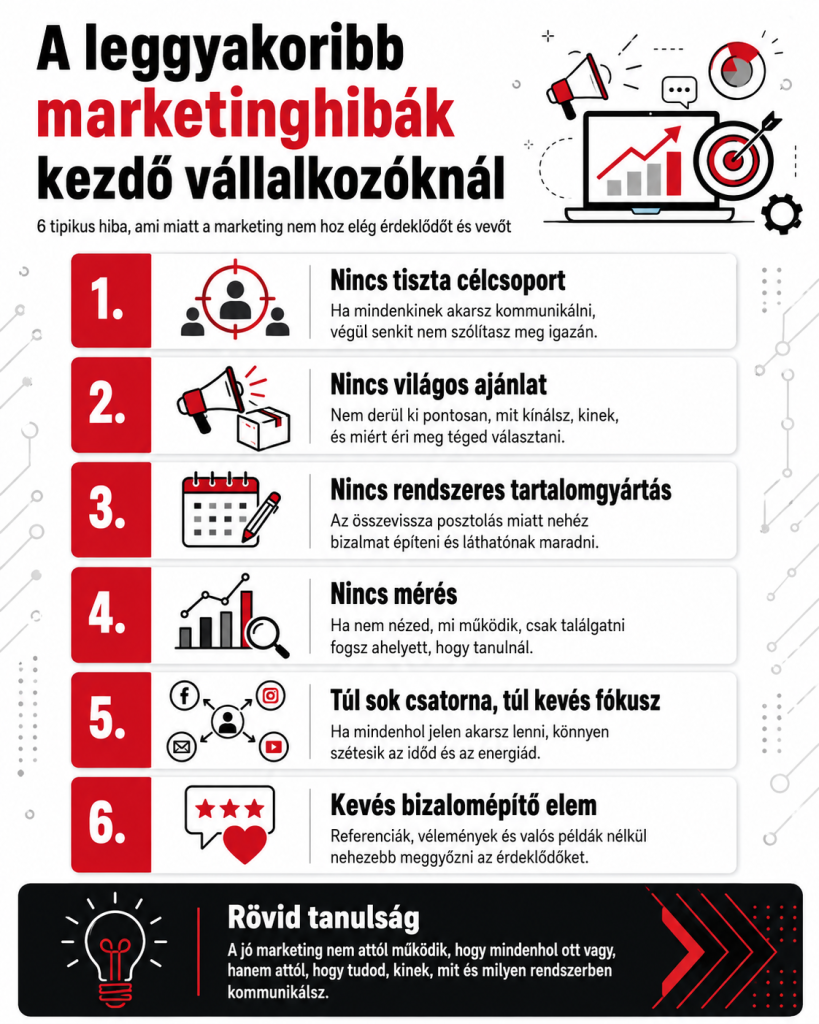 A leggyakoribb marketinghibák kezdő vállalkozóknál

6 tipikus hiba, ami miatt a marketing nem hoz elég érdeklődőt és vevőt

1.

Nincs tiszta célcsoport

Ha mindenkinek akarsz kommunikálni, végül senkit nem szólítasz meg igazán.

2.

Nincs világos ajánlat

Nem derül ki pontosan, mit kínálsz, kinek, és miért éri meg téged választani.

3.

Nincs rendszeres tartalomgyártás

Az összevissza posztolás miatt nehéz bizalmat építeni és láthatónak maradni.

4.

Nincs mérés

Ha nem nézed, mi működik, csak találgatni fogsz ahelyett, hogy tanulnál.

5.

Túl sok csatorna, túl kevés fókusz

Ha mindenhol jelen akarsz lenni, könnyen szétesik az időd és az energiád.

6.

Kevés bizalomépítő elem

Referenciák, vélemények és valós példák nélkül nehezebb meggyőzni az érdeklődőket.

Rövid tanulság

A jó marketing nem attól működik, hogy mindenhol ott vagy, hanem attól, hogy tudod, kinek, mit és milyen rendszerben kommunikálsz.